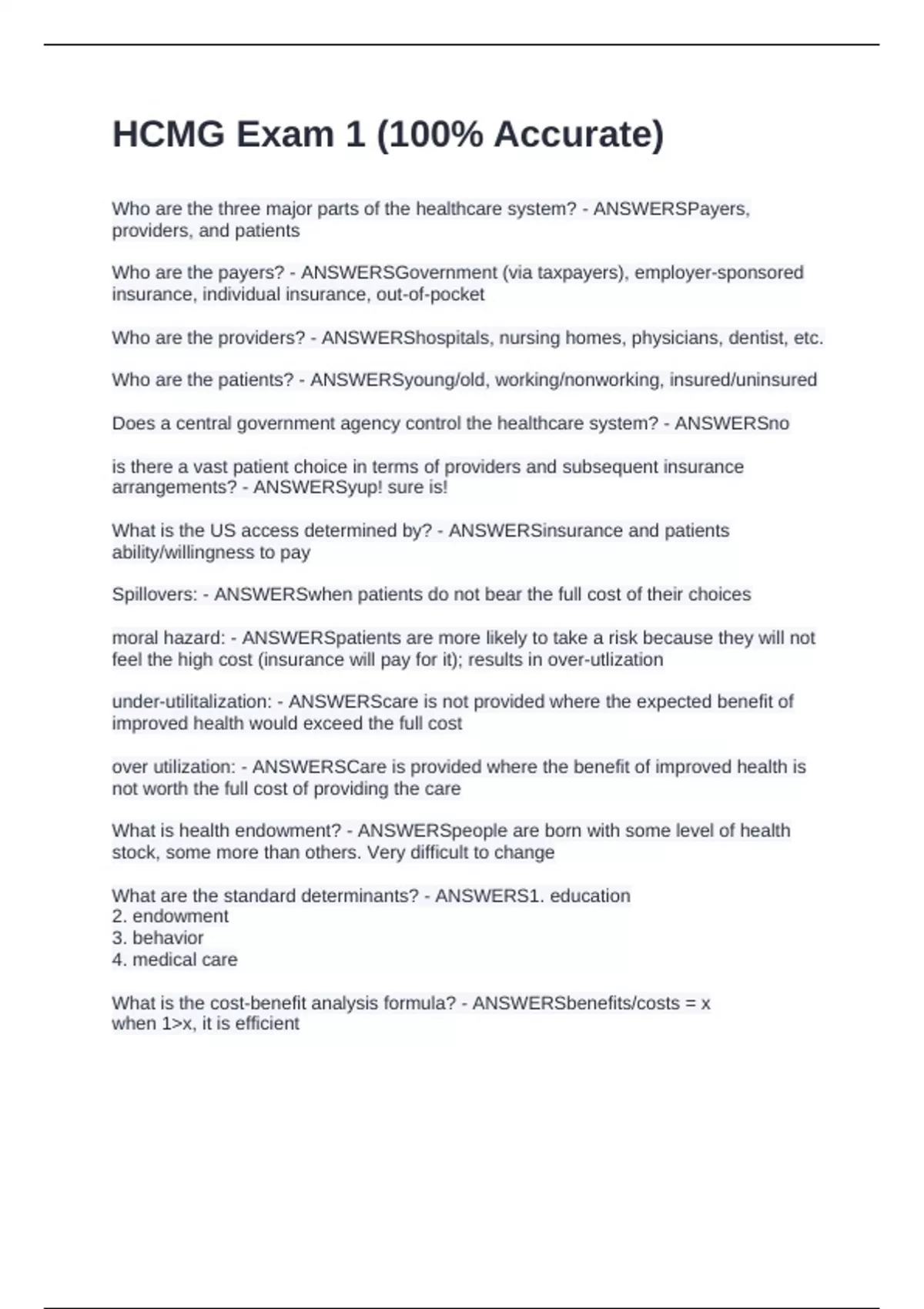 HCMG Exam 1 (100% Accurate)

Who are the three major parts of the healthcare system? - ANSWERSPayers, providers, and patients

Who are the payers? - ANSWERSGovernment (via taxpayers), employer-sponsored insurance, individual insurance, out-of-pocket

Who are the providers? - ANSWERShospitals, nursing homes, physicians, dentist, etc.

Who are the patients? - ANSWERSyoung/old, working/nonworking, insured/uninsured

Does a central government agency control the healthcare system? - ANSWERSno

is there a vast patient choice in terms of providers and subsequent insurance arrangements? - ANSWERSyup! sure is!

What is the US access determined by? - ANSWERSinsurance and patients ability/willingness to pay

Spillovers: - ANSWERSwhen patients do not bear the full cost of their choices

moral hazard: - ANSWERSpatients are more likely to take a risk because they will not feel the high cost (insurance will pay for it); results in over-utlization

under-utilitalization: - ANSWERScare is not provided where the expected benefit of improved health would exceed the full cost

over utilization: - ANSWERSCare is provided where the benefit of improved health is not worth the full cost of providing the care

What is health endowment? - ANSWERSpeople are born with some level of health stock, some more than others. Very difficult to change

What are the standard determinants? - ANSWERS1. education
2. endowment
3. behavior
4. medical care

What is the cost-benefit analysis formula? - ANSWERSbenefits/costs = x
when 1>x, it is efficient